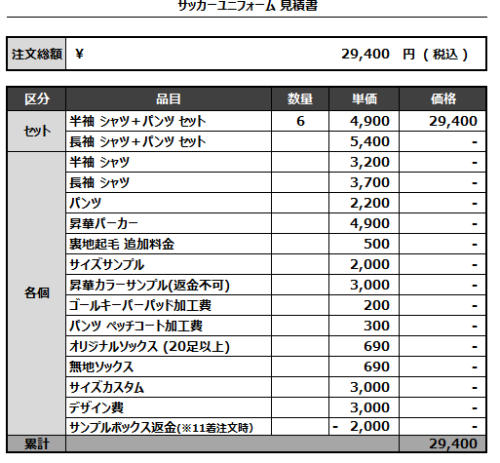 サッカーユニフォーム 見積書

| 注文総額 | ¥ 29,400 円（税込） |
|---|---|

| 区分 | 品目 | 数量 | 単価 | 価格 |
|---|---|---|---|---|
| セット | 半袖 シャツ+パンツ セット | 6 | 4,900 | 29,400 |
| | 長袖 シャツ+パンツ セット | | 5,400 | - |
| 各個 | 半袖 シャツ | | 3,200 | - |
| | 長袖 シャツ | | 3,700 | - |
| | パンツ | | 2,200 | - |
| | 昇華パーカー | | 4,900 | - |
| | 裏地起毛 追加料金 | | 500 | - |
| | サイズサンプル | | 2,000 | - |
| | 昇華カラーサンプル(返金不可) | | 3,000 | - |
| | ゴールキーパーパッド加工費 | | 200 | - |
| | パンツ ペッチコート加工費 | | 300 | - |
| | オリジナルソックス (20足以上) | | 690 | - |
| | 無地ソックス | | 690 | - |
| | サイズカスタム | | 3,000 | - |
| | デザイン費 | | 3,000 | - |
| | サンプルボックス返金(※11着注文時) | | - 2,000 | - |
| 累計 | | | | 29,400 |